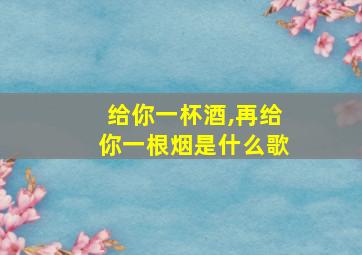 给你一杯酒,再给你一根烟是什么歌